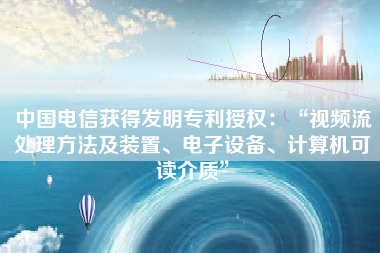 中国电信获得发明专利授权：“视频流处理方法及装置、电子设备、计算机可读介质”